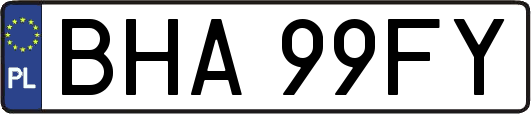 PL
BHA 99FY